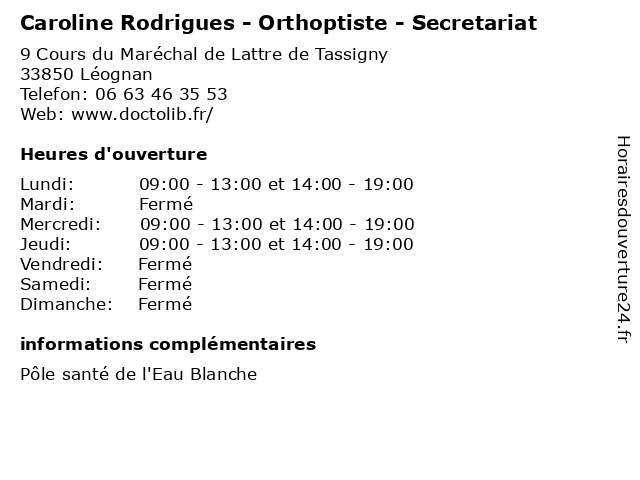 Caroline Rodrigues - Orthoptiste - Secretariat

9 Cours du Maréchal de Lattre de Tassigny
33850 Léognan
Telefon: 06 63 46 35 53
Web: www.doctolib.fr/

Heures d'ouverture

| | |
|---|---|
| Lundi: | 09:00 - 13:00 et 14:00 - 19:00 |
| Mardi: | Fermé |
| Mercredi: | 09:00 - 13:00 et 14:00 - 19:00 |
| Jeudi: | 09:00 - 13:00 et 14:00 - 19:00 |
| Vendredi: | Fermé |
| Samedi: | Fermé |
| Dimanche: | Fermé |

informations complémentaires

Pôle santé de l'Eau Blanche

Horairesdouverture24.fr